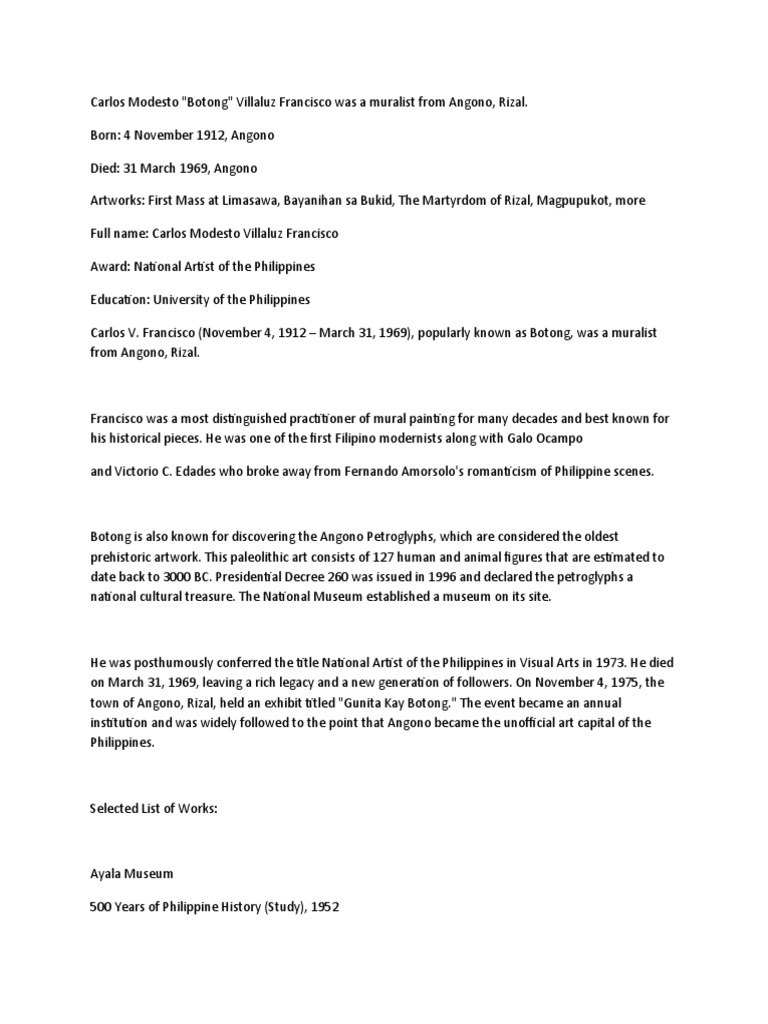 Carlos Modesto "Botong" Villaluz Francisco was a muralist from Angono, Rizal.

Born: 4 November 1912, Angono

Died: 31 March 1969, Angono

Artworks: First Mass at Limasawa, Bayanihan sa Bukid, The Martyrdom of Rizal, Magpupukot, more

Full name: Carlos Modesto Villaluz Francisco

Award: National Artist of the Philippines

Education: University of the Philippines

Carlos V. Francisco (November 4, 1912 – March 31, 1969), popularly known as Botong, was a muralist from Angono, Rizal.

Francisco was a most distinguished practitioner of mural painting for many decades and best known for his historical pieces. He was one of the first Filipino modernists along with Galo Ocampo

and Victorio C. Edades who broke away from Fernando Amorsolo's romanticism of Philippine scenes.

Botong is also known for discovering the Angono Petroglyphs, which are considered the oldest prehistoric artwork. This paleolithic art consists of 127 human and animal figures that are estimated to date back to 3000 BC. Presidential Decree 260 was issued in 1996 and declared the petroglyphs a national cultural treasure. The National Museum established a museum on its site.

He was posthumously conferred the title National Artist of the Philippines in Visual Arts in 1973. He died on March 31, 1969, leaving a rich legacy and a new generation of followers. On November 4, 1975, the town of Angono, Rizal, held an exhibit titled "Gunita Kay Botong." The event became an annual institution and was widely followed to the point that Angono became the unofficial art capital of the Philippines.

Selected List of Works:

Ayala Museum

500 Years of Philippine History (Study), 1952